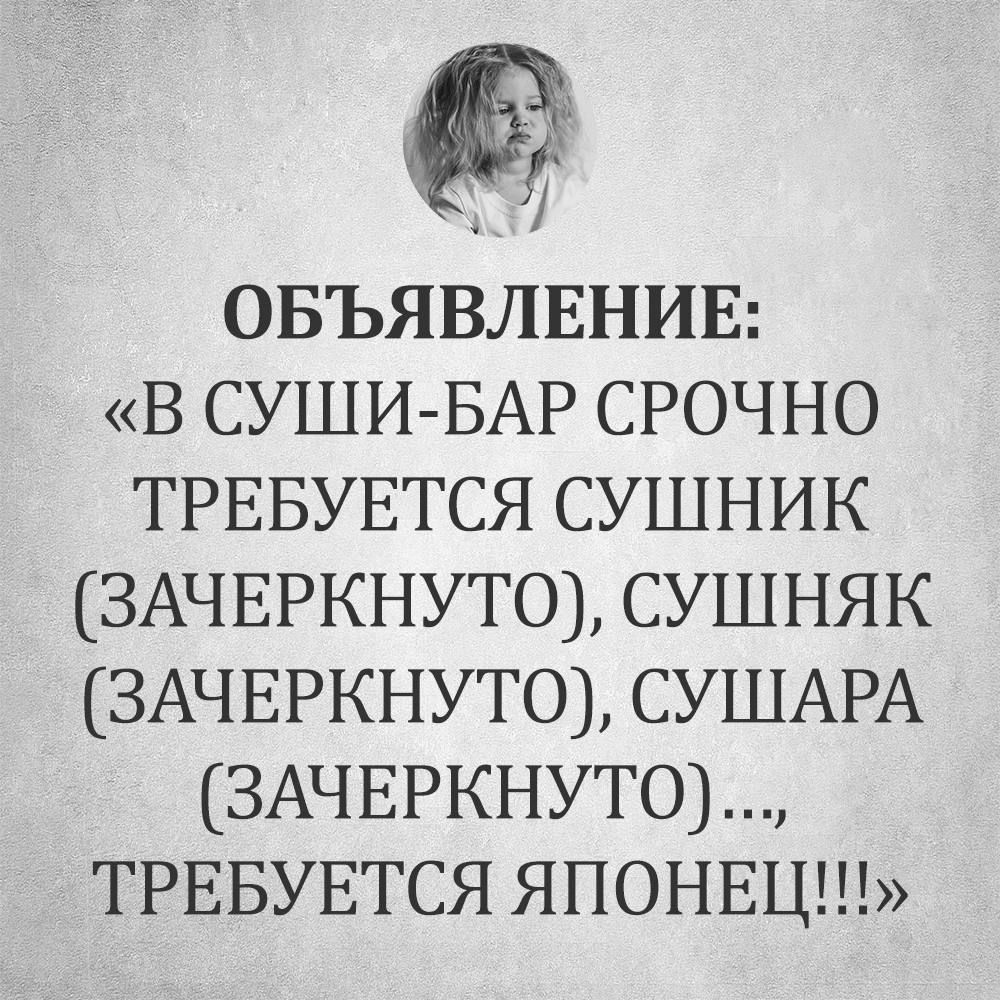 ОБЪЯВЛЕНИЕ:
«В СУШИ-БАР СРОЧНО ТРЕБУЕТСЯ СУШНИК (ЗАЧЕРКНУТО), СУШНЯК (ЗАЧЕРКНУТО), СУШАРА (ЗАЧЕРКНУТО)..., ТРЕБУЕТСЯ ЯПОНЕЦ!!!»